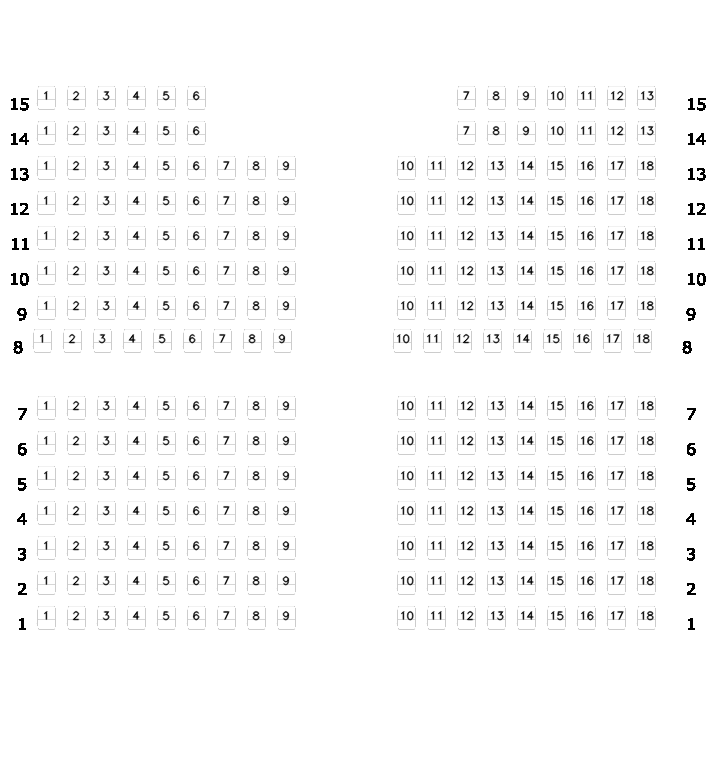 15 1 2 3 4 5 6 7 8 9 10 11 12 13 15
14 1 2 3 4 5 6 7 8 9 10 11 12 13 14
13 1 2 3 4 5 6 7 8 9 10 11 12 13 14 15 16 17 18 13
12 1 2 3 4 5 6 7 8 9 10 11 12 13 14 15 16 17 18 12
11 1 2 3 4 5 6 7 8 9 10 11 12 13 14 15 16 17 18 11
10 1 2 3 4 5 6 7 8 9 10 11 12 13 14 15 16 17 18 10
9 1 2 3 4 5 6 7 8 9 10 11 12 13 14 15 16 17 18 9
8 1 2 3 4 5 6 7 8 9 10 11 12 13 14 15 16 17 18 8

7 1 2 3 4 5 6 7 8 9 10 11 12 13 14 15 16 17 18 7
6 1 2 3 4 5 6 7 8 9 10 11 12 13 14 15 16 17 18 6
5 1 2 3 4 5 6 7 8 9 10 11 12 13 14 15 16 17 18 5
4 1 2 3 4 5 6 7 8 9 10 11 12 13 14 15 16 17 18 4
3 1 2 3 4 5 6 7 8 9 10 11 12 13 14 15 16 17 18 3
2 1 2 3 4 5 6 7 8 9 10 11 12 13 14 15 16 17 18 2
1 1 2 3 4 5 6 7 8 9 10 11 12 13 14 15 16 17 18 1